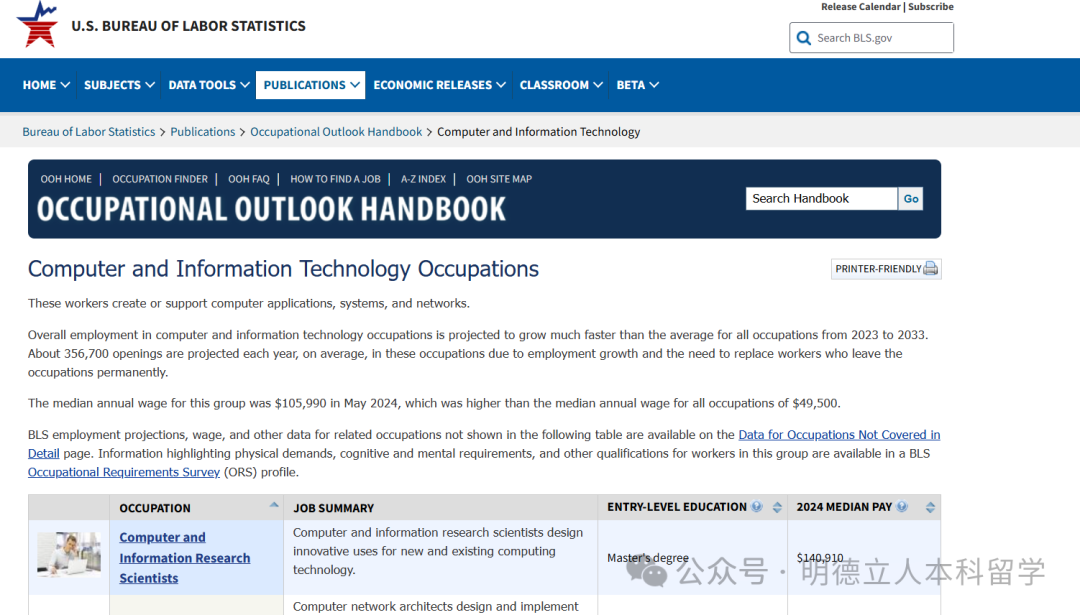 U.S. BUREAU OF LABOR STATISTICS

Release Calendar | Subscribe

Search BLS.gov

HOME SUBJECTS DATA TOOLS PUBLICATIONS ECONOMIC RELEASES CLASSROOM BETA

Bureau of Labor Statistics > Publications > Occupational Outlook Handbook > Computer and Information Technology

OOH HOME | OCCUPATION FINDER | OOH FAQ | HOW TO FIND A JOB | A-Z INDEX | OOH SITE MAP

OCCUPATIONAL OUTLOOK HANDBOOK

Search Handbook Go

Computer and Information Technology Occupations

PRINTER-FRIENDLY

These workers create or support computer applications, systems, and networks.

Overall employment in computer and information technology occupations is projected to grow much faster than the average for all occupations from 2023 to 2033. About 356,700 openings are projected each year, on average, in these occupations due to employment growth and the need to replace workers who leave the occupations permanently.

The median annual wage for this group was $105,990 in May 2024, which was higher than the median annual wage for all occupations of $49,500.

BLS employment projections, wage, and other data for related occupations not shown in the following table are available on the Data for Occupations Not Covered in Detail page. Information highlighting physical demands, cognitive and mental requirements, and other qualifications for workers in this group are available in a BLS Occupational Requirements Survey (ORS) profile.

| | OCCUPATION | JOB SUMMARY | ENTRY-LEVEL EDUCATION | 2024 MEDIAN PAY |
|---|---|---|---|---|
| | Computer and Information Research Scientists | Computer and information research scientists design innovative uses for new and existing computing technology. | Master's degree | $140,910 |
| | | Computer network architects design and implement | | |

公众号 · 明德立人本科留学